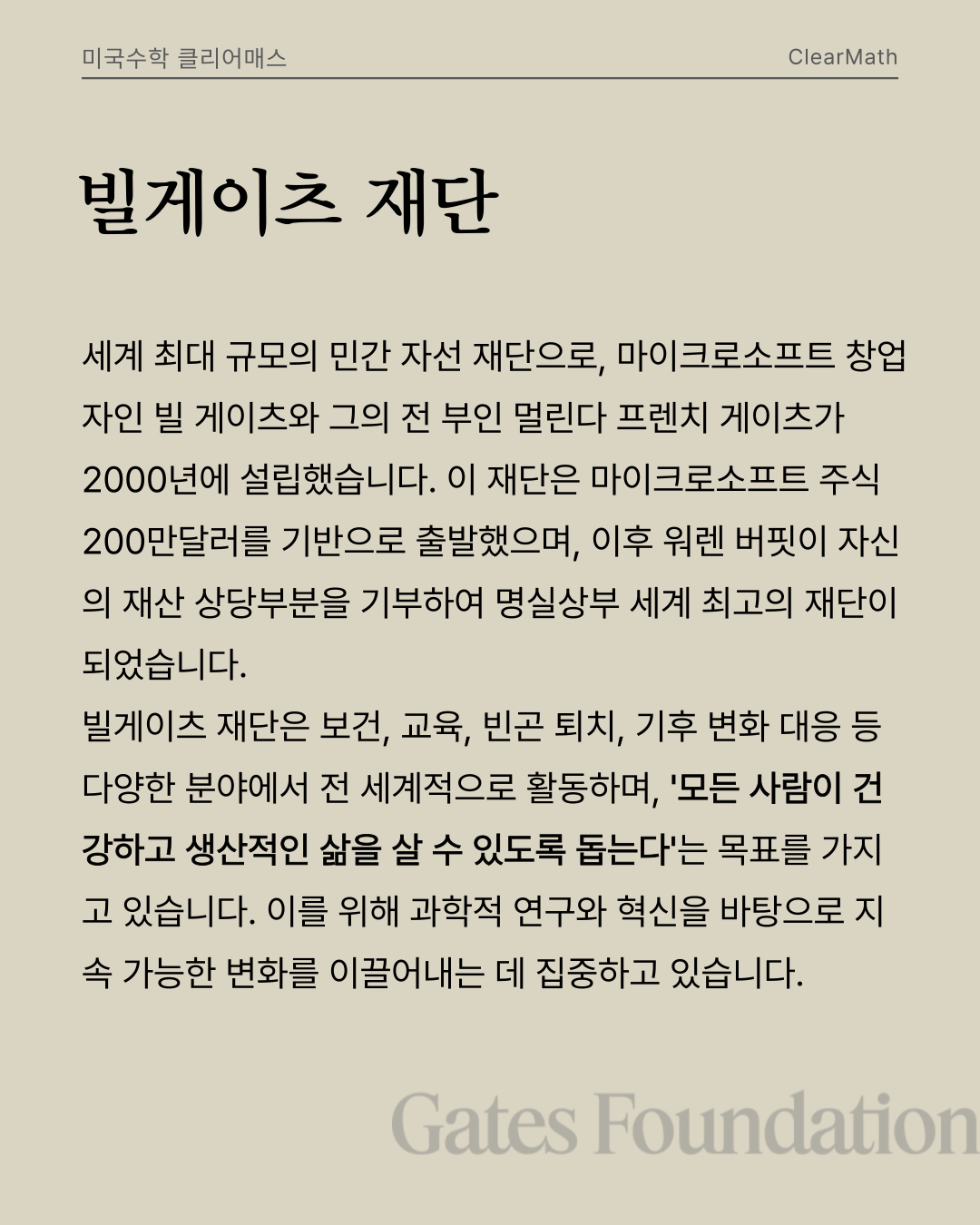 미국수학 클리어매스

ClearMath

빌게이츠 재단

세계 최대 규모의 민간 자선 재단으로, 마이크로소프트 창업자인 빌 게이츠와 그의 전 부인 멀린다 프렌치 게이츠가 2000년에 설립했습니다. 이 재단은 마이크로소프트 주식 200만달러를 기반으로 출발했으며, 이후 워렌 버핏이 자신의 재산 상당부분을 기부하여 명실상부 세계 최고의 재단이 되었습니다.
빌게이츠 재단은 보건, 교육, 빈곤 퇴치, 기후 변화 대응 등 다양한 분야에서 전 세계적으로 활동하며, '모든 사람이 건강하고 생산적인 삶을 살 수 있도록 돕는다'는 목표를 가지고 있습니다. 이를 위해 과학적 연구와 혁신을 바탕으로 지속 가능한 변화를 이끌어내는 데 집중하고 있습니다.

Gates Foundation